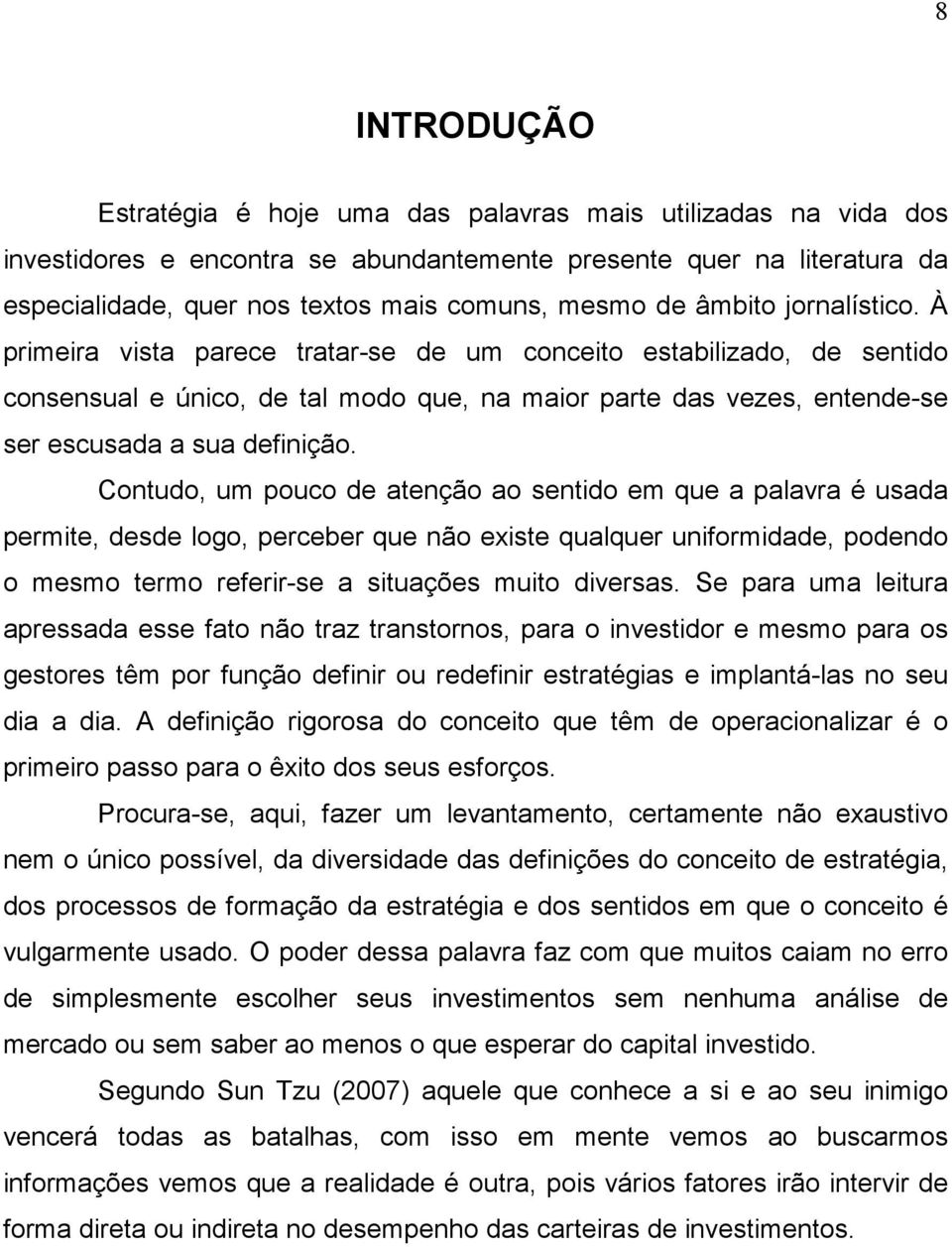 8

INTRODUÇÃO

Estratégia é hoje uma das palavras mais utilizadas na vida dos investidores e encontra se abundantemente presente quer na literatura da especialidade, quer nos textos mais comuns, mesmo de âmbito jornalístico. À primeira vista parece tratar-se de um conceito estabilizado, de sentido consensual e único, de tal modo que, na maior parte das vezes, entende-se ser escusada a sua definição.

Contudo, um pouco de atenção ao sentido em que a palavra é usada permite, desde logo, perceber que não existe qualquer uniformidade, podendo o mesmo termo referir-se a situações muito diversas. Se para uma leitura apressada esse fato não traz transtornos, para o investidor e mesmo para os gestores têm por função definir ou redefinir estratégias e implantá-las no seu dia a dia. A definição rigorosa do conceito que têm de operacionalizar é o primeiro passo para o êxito dos seus esforços.

Procura-se, aqui, fazer um levantamento, certamente não exaustivo nem o único possível, da diversidade das definições do conceito de estratégia, dos processos de formação da estratégia e dos sentidos em que o conceito é vulgarmente usado. O poder dessa palavra faz com que muitos caiam no erro de simplesmente escolher seus investimentos sem nenhuma análise de mercado ou sem saber ao menos o que esperar do capital investido.

Segundo Sun Tzu (2007) aquele que conhece a si e ao seu inimigo vencerá todas as batalhas, com isso em mente vemos ao buscarmos informações vemos que a realidade é outra, pois vários fatores irão intervir de forma direta ou indireta no desempenho das carteiras de investimentos.